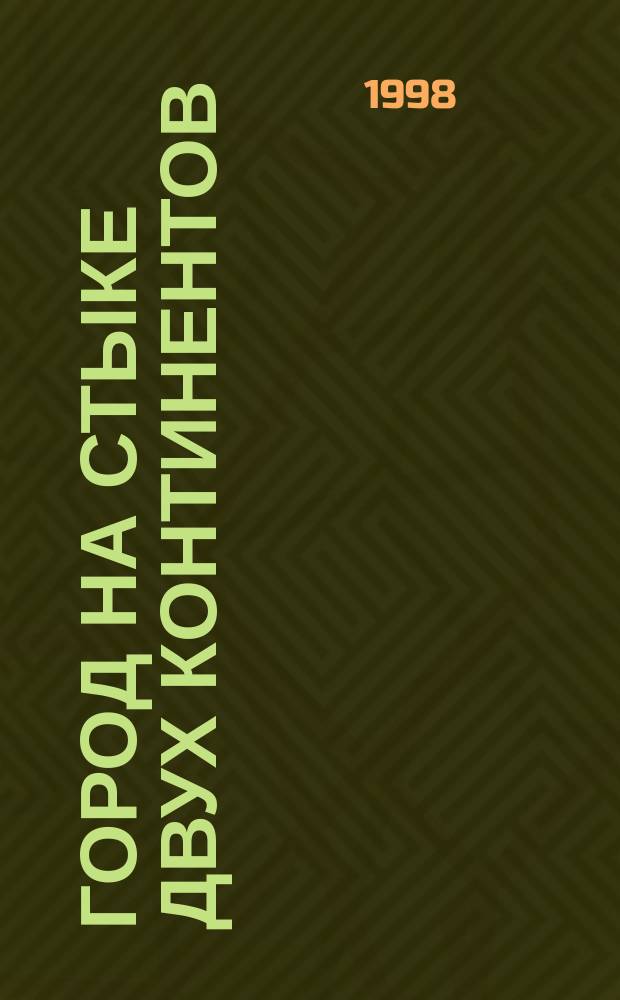 ГОРОД НА СТЫКЕ ДВУХ КОНТИНЕНТОВ

1998